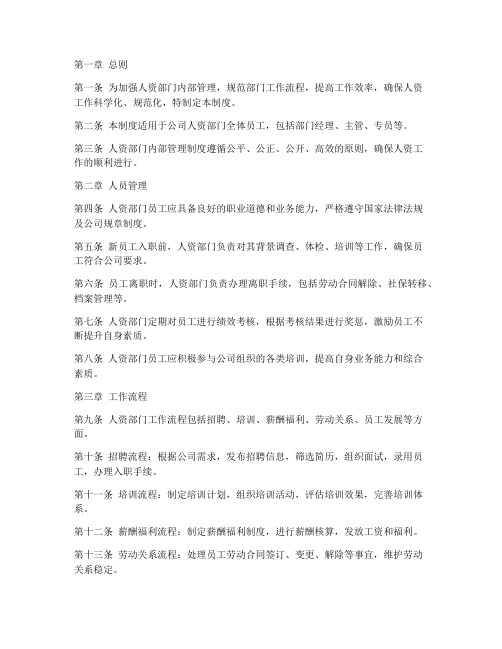 第一章 总则

第一条 为加强人资部门内部管理，规范部门工作流程，提高工作效率，确保人资工作科学化、规范化，特制定本制度。

第二条 本制度适用于公司人资部门全体员工，包括部门经理、主管、专员等。

第三条 人资部门内部管理制度遵循公平、公正、公开、高效的原则，确保人资工作的顺利进行。

第二章 人员管理

第四条 人资部门员工应具备良好的职业道德和业务能力，严格遵守国家法律法规及公司规章制度。

第五条 新员工入职前，人资部门负责对其背景调查、体检、培训等工作，确保员工符合公司要求。

第六条 员工离职时，人资部门负责办理离职手续，包括劳动合同解除、社保转移、档案管理等。

第七条 人资部门定期对员工进行绩效考核，根据考核结果进行奖惩，激励员工不断提升自身素质。

第八条 人资部门员工应积极参与公司组织的各类培训，提高自身业务能力和综合素质。

第三章 工作流程

第九条 人资部门工作流程包括招聘、培训、薪酬福利、劳动关系、员工发展等方面。

第十条 招聘流程：根据公司需求，发布招聘信息，筛选简历，组织面试，录用员工，办理入职手续。

第十一条 培训流程：制定培训计划，组织培训活动，评估培训效果，完善培训体系。

第十二条 薪酬福利流程：制定薪酬福利制度，进行薪酬核算，发放工资和福利。

第十三条 劳动关系流程：处理员工劳动合同签订、变更、解除等事宜，维护劳动关系稳定。